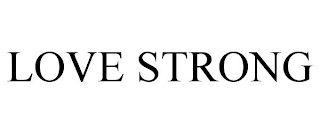 LOVE STRONG